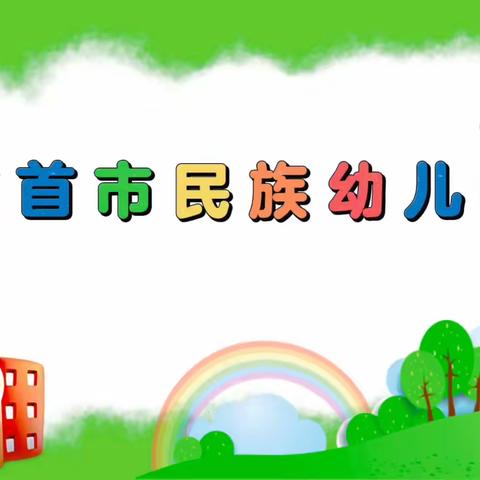 首市民族幼儿